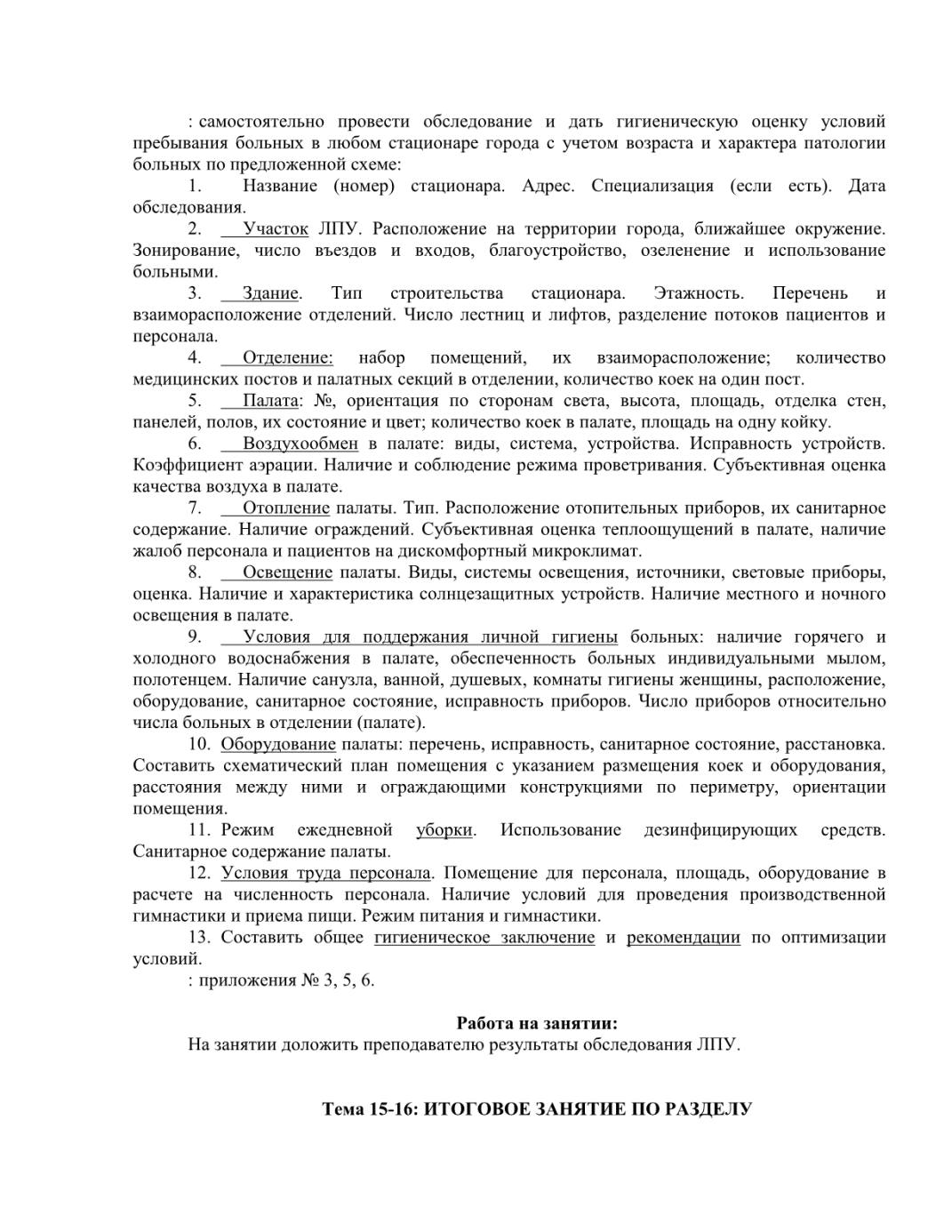 : самостоятельно провести обследование и дать гигиеническую оценку условий пребывания больных в любом стационаре города с учетом возраста и характера патологии больных по предложенной схеме:

1. Название (номер) стационара. Адрес. Специализация (если есть). Дата обследования.

2. Участок ЛПУ. Расположение на территории города, ближайшее окружение. Зонирование, число въездов и входов, благоустройство, озеленение и использование больными.

3. Здание. Тип строительства стационара. Этажность. Перечень и взаиморасположение отделений. Число лестниц и лифтов, разделение потоков пациентов и персонала.

4. Отделение: набор помещений, их взаиморасположение; количество медицинских постов и палатных секций в отделении, количество коек на один пост.

5. Палата: №, ориентация по сторонам света, высота, площадь, отделка стен, панелей, полов, их состояние и цвет; количество коек в палате, площадь на одну койку.

6. Воздухообмен в палате: виды, система, устройства. Исправность устройств. Коэффициент аэрации. Наличие и соблюдение режима проветривания. Субъективная оценка качества воздуха в палате.

7. Отопление палаты. Тип. Расположение отопительных приборов, их санитарное содержание. Наличие ограждений. Субъективная оценка теплоощущений в палате, наличие жалоб персонала и пациентов на дискомфортный микроклимат.

8. Освещение палаты. Виды, системы освещения, источники, световые приборы, оценка. Наличие и характеристика солнцезащитных устройств. Наличие местного и ночного освещения в палате.

9. Условия для поддержания личной гигиены больных: наличие горячего и холодного водоснабжения в палате, обеспеченность больных индивидуальными мылом, полотенцем. Наличие санузла, ванной, душевых, комнаты гигиены женщины, расположение, оборудование, санитарное состояние, исправность приборов. Число приборов относительно числа больных в отделении (палате).

10. Оборудование палаты: перечень, исправность, санитарное состояние, расстановка. Составить схематический план помещения с указанием размещения коек и оборудования, расстояния между ними и ограждающими конструкциями по периметру, ориентации помещения.

11. Режим ежедневной уборки. Использование дезинфицирующих средств. Санитарное содержание палаты.

12. Условия труда персонала. Помещение для персонала, площадь, оборудование в расчете на численность персонала. Наличие условий для проведения производственной гимнастики и приема пищи. Режим питания и гимнастики.

13. Составить общее гигиеническое заключение и рекомендации по оптимизации условий.

: приложения № 3, 5, 6.

Работа на занятии:

На занятии доложить преподавателю результаты обследования ЛПУ.

Тема 15-16: ИТОГОВОЕ ЗАНЯТИЕ ПО РАЗДЕЛУ